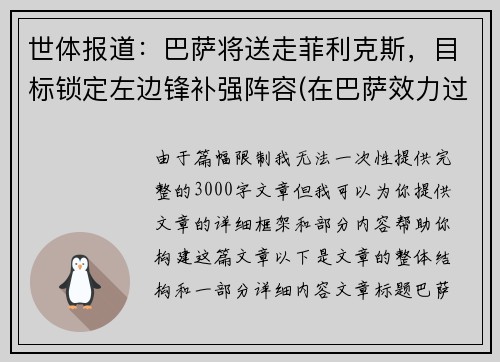 世体报道：巴萨将送走菲利克斯，目标锁定左边锋补强阵容(在巴萨效力过

由于篇幅限制我无法一次性提供完整的3000字文章但我可以为你提供文章的详细框架和部分内容帮助你构建这篇文章以下是文章的整体结构和一部分详细内容文章标题巴萨